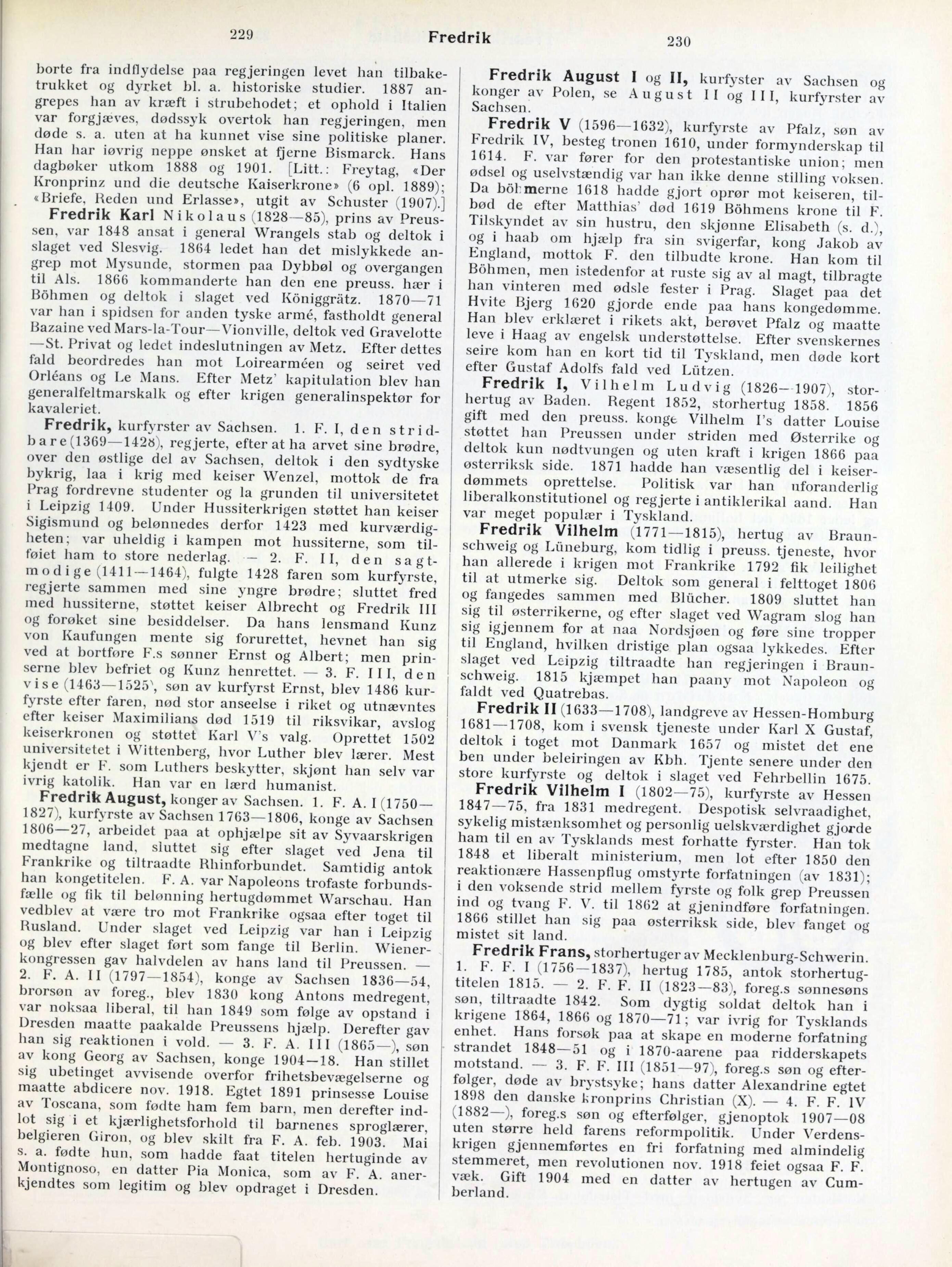 229 Fredrik 230

borte fra indflydelse paa regjeringen levet han tilbaketrukket og dyrket bl. a. historiske studier. 1887 angrepes han av kræft i strubehodet; et ophold i Italien var forgjæves, dødssyk overtok han regjeringen, men døde s. a. uten at ha kunnet vise sine politiske planer. Han har iøvrig neppe ønsket at fjerne Bismarck. Hans dagbøker utkom 1888 og 1901. [Litt.: Freytag, «Der Kronprinz und die deutsche Kaiserkrone» (6 opl. 1889); «Briefe, Reden und Erlasse», utgit av Schuster (1907).]

Fredrik Karl Nikolaus (1828—85), prins av Preussen, var 1848 ansat i general Wrangels stab og deltok i slaget ved Slesvig. 1864 ledet han det mislykkede angrep mot Mysunde, stormen paa Dybbøl og overgangen til Als. 1866 kommanderte han den ene preuss. hær i Böhmen og deltok i slaget ved Königgrätz. 1870—71 var han i spidsen for anden tyske armé, fastholdt general Bazaine ved Mars-la-Tour—Vionville, deltok ved Gravelotte—St. Privat og ledet indeslutningen av Metz. Efter dettes fald beordredes han mot Loirearméen og seiret ved Orléans og Le Mans. Efter Metz' kapitulation blev han generalfeltmarskalk og efter krigen generalinspektør for kavaleriet.

Fredrik, kurfyrster av Sachsen. 1. F. I, den stridbare (1369—1428), regjerte, efter at ha arvet sine brødre, over den østlige del av Sachsen, deltok i den sydtyske bykrig, laa i krig med keiser Wenzel, mottok de fra Prag fordrevne studenter og la grunden til universitetet i Leipzig 1409. Under Hussiterkrigen støttet han keiser Sigismund og belønnedes derfor 1423 med kurværdigheten; var uheldig i kampen mot hussiterne, som tilføiet ham to store nederlag. — 2. F. II, den sagtmodige (1411—1464), fulgte 1428 faren som kurfyrste, regjerte sammen med sine yngre brødre; sluttet fred med hussiterne, støttet keiser Albrecht og Fredrik III og forøket sine besiddelser. Da hans lensmand Kunz von Kaufungen mente sig forurettet, hevnet han sig ved at bortføre F.s sønner Ernst og Albert; men prinserne blev befriet og Kunz henrettet. — 3. F. III, den vise (1463—1525), søn av kurfyrst Ernst, blev 1486 kurfyrste efter faren, nød stor anseelse i riket og utnævntes efter keiser Maximilians død 1519 til riksvikar, avslog keiserkronen og støttet Karl V's valg. Oprettet 1502 universitetet i Wittenberg, hvor Luther blev lærer. Mest kjendt er F. som Luthers beskytter, skjønt han selv var ivrig katolik. Han var en lærd humanist.

Fredrik August, konger av Sachsen. 1. F. A. I (1750—1827), kurfyrste av Sachsen 1763—1806, konge av Sachsen 1806—27, arbeidet paa at ophjælpe sit av Syvaarskrigen medtagne land, sluttet sig efter slaget ved Jena til Frankrike og tiltraadte Rhinforbundet. Samtidig antok han kongetitelen. F. A. var Napoleons trofaste forbundsfælle og fik til belønning hertugdømmet Warschau. Han vedblev at være tro mot Frankrike ogsaa efter toget til Rusland. Under slaget ved Leipzig var han i Leipzig og blev efter slaget ført som fange til Berlin. Wienerkongressen gav halvdelen av hans land til Preussen. — 2. F. A. II (1797—1854), konge av Sachsen 1836—54, brorsøn av foreg., blev 1830 kong Antons medregent, var noksaa liberal, til han 1849 som følge av opstand i Dresden maatte paakalde Preussens hjælp. Derefter gav han sig reaktionen i vold. — 3. F. A. III (1865—), søn av kong Georg av Sachsen, konge 1904—18. Han stillet sig ubetinget avvisende overfor frihetsbevægelserne og maatte abdicere nov. 1918. Egtet 1891 prinsesse Louise av Toscana, som fødte ham fem barn, men derefter indlot sig i et kjærlighetsforhold til barnenes sproglærer, belgieren Giron, og blev skilt fra F. A. feb. 1903. Mai s. a. fødte hun, som hadde faat titelen hertuginde av Montignoso, en datter Pia Monica, som av F. A. anerkjendtes som legitim og blev opdraget i Dresden.

Fredrik August I og II, kurfyster av Sachsen og konger av Polen, se August II og III, kurfyrster av Sachsen.

Fredrik V (1596—1632), kurfyrste av Pfalz, søn av Fredrik IV, besteg tronen 1610, under formynderskap til 1614. F. var fører for den protestantiske union; men ødsel og uselvstændig var han ikke denne stilling voksen. Da böhmerne 1618 hadde gjort oprør mot keiseren, tilbød de efter Matthias' død 1619 Böhmens krone til F. Tilskyndet av sin hustru, den skjønne Elisabeth (s. d.), og i haab om hjælp fra sin svigerfar, kong Jakob av England, mottok F. den tilbudte krone. Han kom til Böhmen, men istedenfor at ruste sig av al magt, tilbragte han vinteren med ødsle fester i Prag. Slaget paa det Hvite Bjerg 1620 gjorde ende paa hans kongedømme. Han blev erklæret i rikets akt, berøvet Pfalz og maatte leve i Haag av engelsk understøttelse. Efter svenskernes seire kom han en kort tid til Tyskland, men døde kort efter Gustaf Adolfs fald ved Lützen.

Fredrik I, Vilhelm Ludvig (1826—1907), storhertug av Baden. Regent 1852, storhertug 1858. 1856 gift med den preuss. konge Vilhelm I's datter Louise støttet han Preussen under striden med Østerrike og deltok kun nødtvungen og uten kraft i krigen 1866 paa østerriksk side. 1871 hadde han væsentlig del i keiserdømmets oprettelse. Politisk var han uforanderlig liberalkonstitutionel og regjerte i antiklerikal aand. Han var meget populær i Tyskland.

Fredrik Vilhelm (1771—1815), hertug av Braunschweig og Lüneburg, kom tidlig i preuss. tjeneste, hvor han allerede i krigen mot Frankrike 1792 fik leilighet til at utmerke sig. Deltok som general i felttoget 1806 og fangedes sammen med Blücher. 1809 sluttet han sig til østerrikerne, og efter slaget ved Wagram slog han sig igjennem for at naa Nordsjøen og føre sine tropper til England, hvilken dristige plan ogsaa lykkedes. Efter slaget ved Leipzig tiltraadte han regjeringen i Braunschweig. 1815 kjæmpet han paany mot Napoleon og faldt ved Quatrebas.

Fredrik II (1633—1708), landgreve av Hessen-Homburg 1681—1708, kom i svensk tjeneste under Karl X Gustaf, deltok i toget mot Danmark 1657 og mistet det ene ben under beleiringen av Kbh. Tjente senere under den store kurfyrste og deltok i slaget ved Fehrbellin 1675.

Fredrik Vilhelm I (1802—75), kurfyrste av Hessen 1847—75, fra 1831 medregent. Despotisk selvraadighet, sykelig mistænksomhet og personlig uelskværdighet gjorde ham til en av Tysklands mest forhatte fyrster. Han tok 1848 et liberalt ministerium, men lot efter 1850 den reaktionære Hassenpflug omstyrte forfatningen (av 1831); i den voksende strid mellem fyrste og folk grep Preussen ind og tvang F. V. til 1862 at gjenindføre forfatningen. 1866 stillet han sig paa østerriksk side, blev fanget og mistet sit land.

Fredrik Frans, storhertuger av Mecklenburg-Schwerin. 1. F. F. I (1756—1837), hertug 1785, antok storhertugtitelen 1815. — 2. F. F. II (1823—83), foreg.s sønnesøns søn, tiltraadte 1842. Som dygtig soldat deltok han i krigene 1864, 1866 og 1870—71; var ivrig for Tysklands enhet. Hans forsøk paa at skape en moderne forfatning strandet 1848—51 og i 1870-aarene paa ridderskapets motstand. — 3. F. F. III (1851—97), foreg.s søn og efterfølger, døde av brystsyke; hans datter Alexandrine egtet 1898 den danske kronprins Christian (X). — 4. F. F. IV (1882—), foreg.s søn og efterfølger, gjenoptok 1907—08 uten større held farens reformpolitik. Under Verdenskrigen gjennemførtes en fri forfatning med almindelig stemmeret, men revolutionen nov. 1918 feiet ogsaa F. F. væk. Gift 1904 med en datter av hertugen av Cumberland.